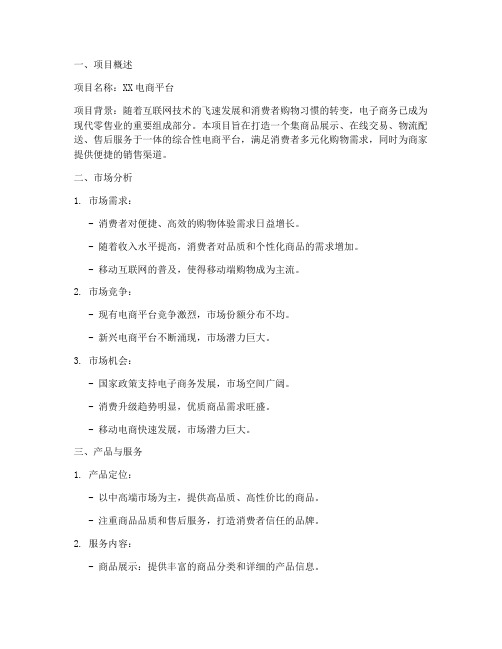 一、项目概述

项目名称：XX电商平台

项目背景：随着互联网技术的飞速发展和消费者购物习惯的转变，电子商务已成为现代零售业的重要组成部分。本项目旨在打造一个集商品展示、在线交易、物流配送、售后服务于一体的综合性电商平台，满足消费者多元化购物需求，同时为商家提供便捷的销售渠道。

二、市场分析

1. 市场需求：

- 消费者对便捷、高效的购物体验需求日益增长。

- 随着收入水平提高，消费者对品质和个性化商品的需求增加。

- 移动互联网的普及，使得移动端购物成为主流。

2. 市场竞争：

- 现有电商平台竞争激烈，市场份额分布不均。

- 新兴电商平台不断涌现，市场潜力巨大。

3. 市场机会：

- 国家政策支持电子商务发展，市场空间广阔。

- 消费升级趋势明显，优质商品需求旺盛。

- 移动电商快速发展，市场潜力巨大。

三、产品与服务

1. 产品定位：

- 以中高端市场为主，提供高品质、高性价比的商品。

- 注重商品品质和售后服务，打造消费者信任的品牌。

2. 服务内容：

- 商品展示：提供丰富的商品分类和详细的产品信息。